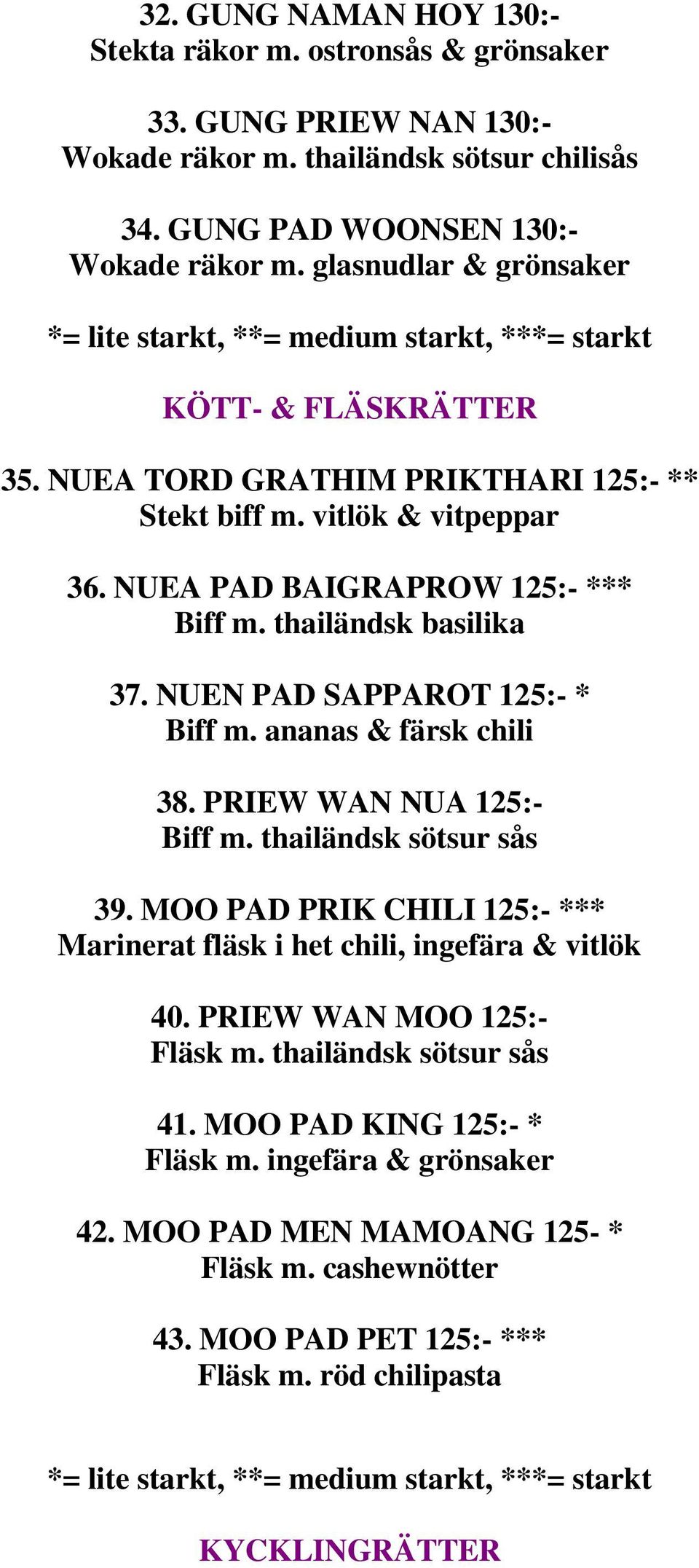 32. GUNG NAMAN HOY 130:-
Stekta räkor m. ostronsås & grönsaker

33. GUNG PRIEW NAN 130:-
Wokade räkor m. thailändsk sötsur chilisås

34. GUNG PAD WOONSEN 130:-
Wokade räkor m. glasnudlar & grönsaker

*= lite starkt, **= medium starkt, ***= starkt

KÖTT- & FLÄSKRÄTTER

35. NUEA TORD GRATHIM PRIKTHARI 125:- **
Stekt biff m. vitlök & vitpeppar

36. NUEA PAD BAIGRAPROW 125:- ***
Biff m. thailändsk basilika

37. NUEN PAD SAPPAROT 125:- *
Biff m. ananas & färsk chili

38. PRIEW WAN NUA 125:-
Biff m. thailändsk sötsur sås

39. MOO PAD PRIK CHILI 125:- ***
Marinerat fläsk i het chili, ingefära & vitlök

40. PRIEW WAN MOO 125:-
Fläsk m. thailändsk sötsur sås

41. MOO PAD KING 125:- *
Fläsk m. ingefära & grönsaker

42. MOO PAD MEN MAMOANG 125- *
Fläsk m. cashewnötter

43. MOO PAD PET 125:- ***
Fläsk m. röd chilipasta

*= lite starkt, **= medium starkt, ***= starkt

KYCKLINGRÄTTER